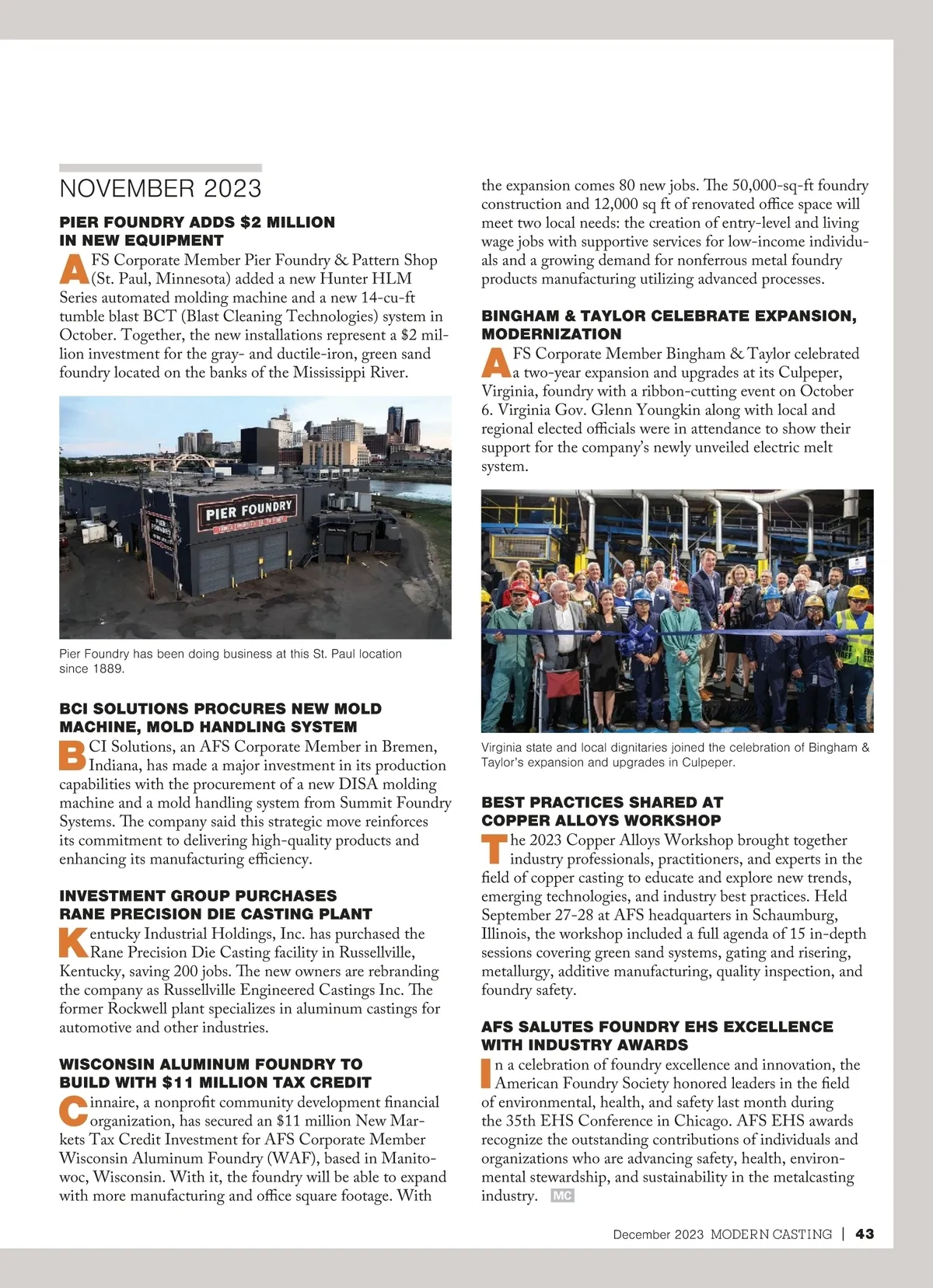 NOVEMBER 2023

PIER FOUNDRY ADDS $2 MILLION IN NEW EQUIPMENT

AFS Corporate Member Pier Foundry & Pattern Shop (St. Paul, Minnesota) added a new Hunter HLM Series automated molding machine and a new 14-cu-ft tumble blast BCT (Blast Cleaning Technologies) system in October. Together, the new installations represent a $2 million investment for the gray- and ductile-iron, green sand foundry located on the banks of the Mississippi River.

PIER FOUNDRY

Pier Foundry has been doing business at this St. Paul location since 1889.

BCI SOLUTIONS PROCURES NEW MOLD MACHINE, MOLD HANDLING SYSTEM

BCI Solutions, an AFS Corporate Member in Bremen, Indiana, has made a major investment in its production capabilities with the procurement of a new DISA molding machine and a mold handling system from Summit Foundry Systems. The company said this strategic move reinforces its commitment to delivering high-quality products and enhancing its manufacturing efficiency.

INVESTMENT GROUP PURCHASES RANE PRECISION DIE CASTING PLANT

Kentucky Industrial Holdings, Inc. has purchased the Rane Precision Die Casting facility in Russellville, Kentucky, saving 200 jobs. The new owners are rebranding the company as Russellville Engineered Castings Inc. The former Rockwell plant specializes in aluminum castings for automotive and other industries.

WISCONSIN ALUMINUM FOUNDRY TO BUILD WITH $11 MILLION TAX CREDIT

Cinnaire, a nonprofit community development financial organization, has secured an $11 million New Markets Tax Credit Investment for AFS Corporate Member Wisconsin Aluminum Foundry (WAF), based in Manitowoc, Wisconsin. With it, the foundry will be able to expand with more manufacturing and office square footage. With the expansion comes 80 new jobs. The 50,000-sq-ft foundry construction and 12,000 sq ft of renovated office space will meet two local needs: the creation of entry-level and living wage jobs with supportive services for low-income individuals and a growing demand for nonferrous metal foundry products manufacturing utilizing advanced processes.

BINGHAM & TAYLOR CELEBRATE EXPANSION, MODERNIZATION

AFS Corporate Member Bingham & Taylor celebrated a two-year expansion and upgrades at its Culpeper, Virginia, foundry with a ribbon-cutting event on October 6. Virginia Gov. Glenn Youngkin along with local and regional elected officials were in attendance to show their support for the company's newly unveiled electric melt system.

Virginia state and local dignitaries joined the celebration of Bingham & Taylor's expansion and upgrades in Culpeper.

BEST PRACTICES SHARED AT COPPER ALLOYS WORKSHOP

The 2023 Copper Alloys Workshop brought together industry professionals, practitioners, and experts in the field of copper casting to educate and explore new trends, emerging technologies, and industry best practices. Held September 27-28 at AFS headquarters in Schaumburg, Illinois, the workshop included a full agenda of 15 in-depth sessions covering green sand systems, gating and risering, metallurgy, additive manufacturing, quality inspection, and foundry safety.

AFS SALUTES FOUNDRY EHS EXCELLENCE WITH INDUSTRY AWARDS

In a celebration of foundry excellence and innovation, the American Foundry Society honored leaders in the field of environmental, health, and safety last month during the 35th EHS Conference in Chicago. AFS EHS awards recognize the outstanding contributions of individuals and organizations who are advancing safety, health, environmental stewardship, and sustainability in the metalcasting industry. MC

December 2023 MODERN CASTING | 43